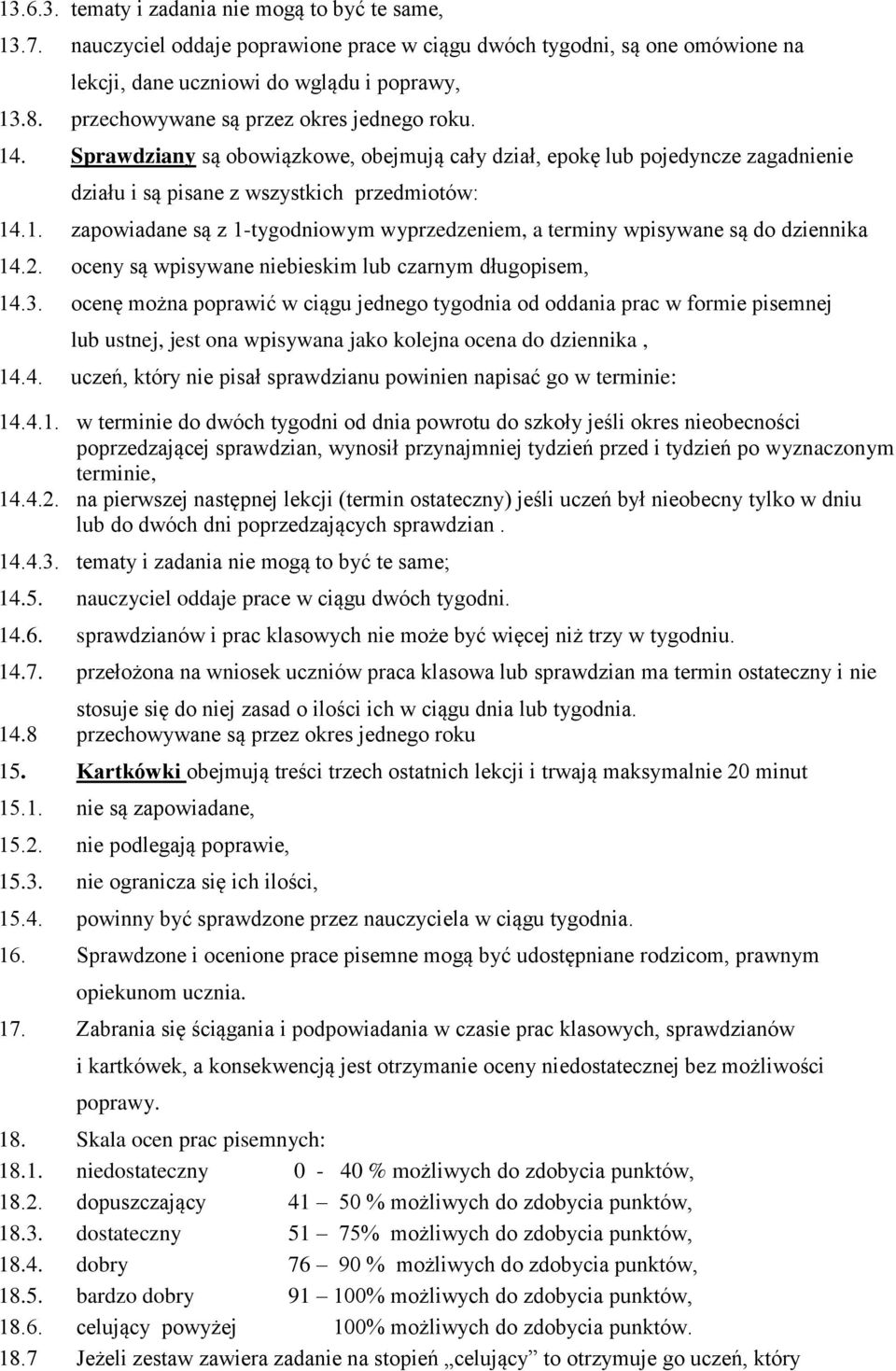 13.6.3. tematy i zadania nie mogą to być te same,
13.7. nauczyciel oddaje poprawione prace w ciągu dwóch tygodni, są one omówione na lekcji, dane uczniowi do wglądu i poprawy,
13.8. przechowywane są przez okres jednego roku.
14. Sprawdziany są obowiązkowe, obejmują cały dział, epokę lub pojedyncze zagadnienie działu i są pisane z wszystkich przedmiotów:
14.1. zapowiadane są z 1-tygodniowym wyprzedzeniem, a terminy wpisywane są do dziennika
14.2. oceny są wpisywane niebieskim lub czarnym długopisem,
14.3. ocenę można poprawić w ciągu jednego tygodnia od oddania prac w formie pisemnej lub ustnej, jest ona wpisywana jako kolejna ocena do dziennika ,
14.4. uczeń, który nie pisał sprawdzianu powinien napisać go w terminie:
14.4.1. w terminie do dwóch tygodni od dnia powrotu do szkoły jeśli okres nieobecności poprzedzającej sprawdzian, wynosił przynajmniej tydzień przed i tydzień po wyznaczonym terminie,
14.4.2. na pierwszej następnej lekcji (termin ostateczny) jeśli uczeń był nieobecny tylko w dniu lub do dwóch dni poprzedzających sprawdzian .
14.4.3. tematy i zadania nie mogą to być te same;
14.5. nauczyciel oddaje prace w ciągu dwóch tygodni.
14.6. sprawdzianów i prac klasowych nie może być więcej niż trzy w tygodniu.
14.7. przełożona na wniosek uczniów praca klasowa lub sprawdzian ma termin ostateczny i nie stosuje się do niej zasad o ilości ich w ciągu dnia lub tygodnia.
14.8 przechowywane są przez okres jednego roku
15. Kartkówki obejmują treści trzech ostatnich lekcji i trwają maksymalnie 20 minut
15.1. nie są zapowiadane,
15.2. nie podlegają poprawie,
15.3. nie ogranicza się ich ilości,
15.4. powinny być sprawdzone przez nauczyciela w ciągu tygodnia.
16. Sprawdzone i ocenione prace pisemne mogą być udostępniane rodzicom, prawnym opiekunom ucznia.
17. Zabrania się ściągania i podpowiadania w czasie prac klasowych, sprawdzianów i kartkówek, a konsekwencją jest otrzymanie oceny niedostatecznej bez możliwości poprawy.
18. Skala ocen prac pisemnych:
18.1. niedostateczny 0 - 40 % możliwych do zdobycia punktów,
18.2. dopuszczający 41 – 50 % możliwych do zdobycia punktów,
18.3. dostateczny 51 – 75% możliwych do zdobycia punktów,
18.4. dobry 76 – 90 % możliwych do zdobycia punktów,
18.5. bardzo dobry 91 – 100% możliwych do zdobycia punktów,
18.6. celujący powyżej 100% możliwych do zdobycia punktów.
18.7 Jeżeli zestaw zawiera zadanie na stopień „celujący” to otrzymuje go uczeń, który